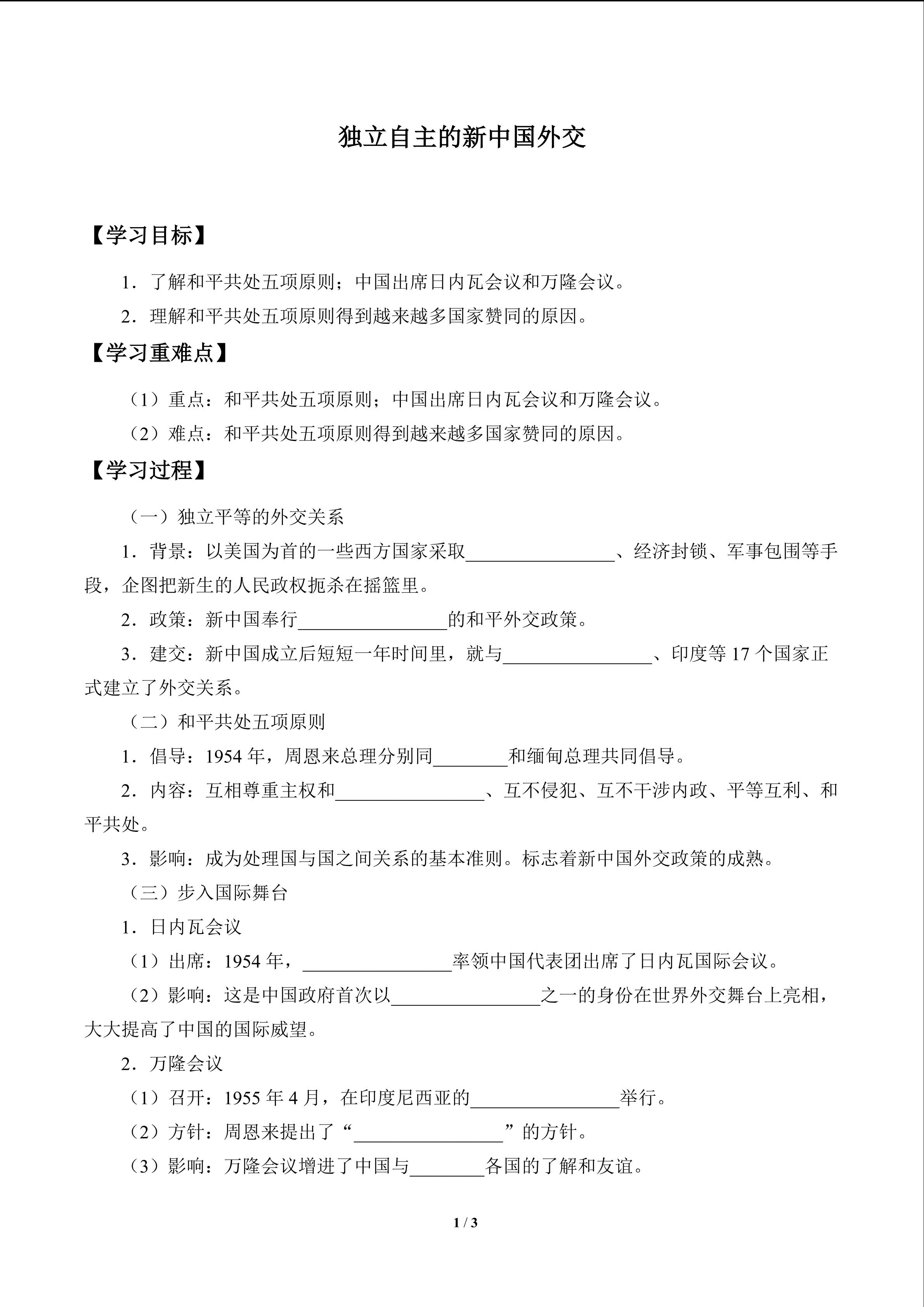 独立自主的新中国外交

【学习目标】

1．了解和平共处五项原则；中国出席日内瓦会议和万隆会议。

2．理解和平共处五项原则得到越来越多国家赞同的原因。

【学习重难点】

（1）重点：和平共处五项原则；中国出席日内瓦会议和万隆会议。

（2）难点：和平共处五项原则得到越来越多国家赞同的原因。

【学习过程】

（一）独立平等的外交关系

1．背景：以美国为首的一些西方国家采取________________、经济封锁、军事包围等手段，企图把新生的人民政权扼杀在摇篮里。

2．政策：新中国奉行________________的和平外交政策。

3．建交：新中国成立后短短一年时间里，就与________________、印度等 17 个国家正式建立了外交关系。

（二）和平共处五项原则

1．倡导：1954 年，周恩来总理分别同________和缅甸总理共同倡导。

2．内容：互相尊重主权和________________、互不侵犯、互不干涉内政、平等互利、和平共处。

3．影响：成为处理国与国之间关系的基本准则。标志着新中国外交政策的成熟。

（三）步入国际舞台

1．日内瓦会议

（1）出席：1954 年，________________率领中国代表团出席了日内瓦国际会议。

（2）影响：这是中国政府首次以________________之一的身份在世界外交舞台上亮相，大大提高了中国的国际威望。

2．万隆会议

（1）召开：1955 年 4 月，在印度尼西亚的________________举行。

（2）方针：周恩来提出了“________________”的方针。

（3）影响：万隆会议增进了中国与________各国的了解和友谊。

1 / 3